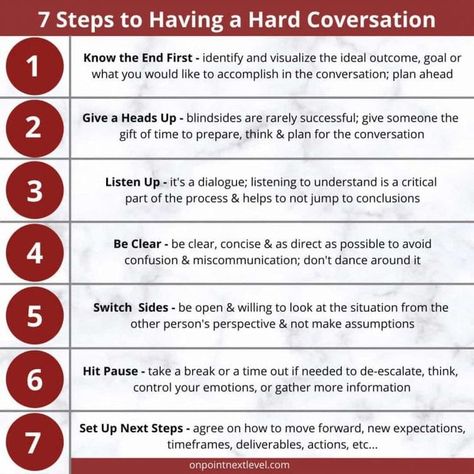 7 Steps to Having a Hard Coversation

1

Know the End First - identify and visualize the ideal outcome, goal or what you would like to accomplish in the conversation; plan ahead

2

Give a Heads Up - blindsides are rarely successful; give someone the gift of time to prepare, think & plan for the conversation

3

Listen Up - it's a dialogue; listening to understand is a critical part of the process & helps to not jump to conclusions

4

Be Clear - be clear, concise & as direct as possible to avoid confusion & miscommunication; don't dance around it

5

Switch Sides - be open & willing to look at the situation from the other person's perspective & not make assumptions

6

Hit Pause - take a break or a time out if needed to de-escalate, think, control your emotions, or gather more information

7

Set Up Next Steps - agree on how to move forward, new expectations, timeframes, deliverables, actions, etc...

onpointnextlevel.com